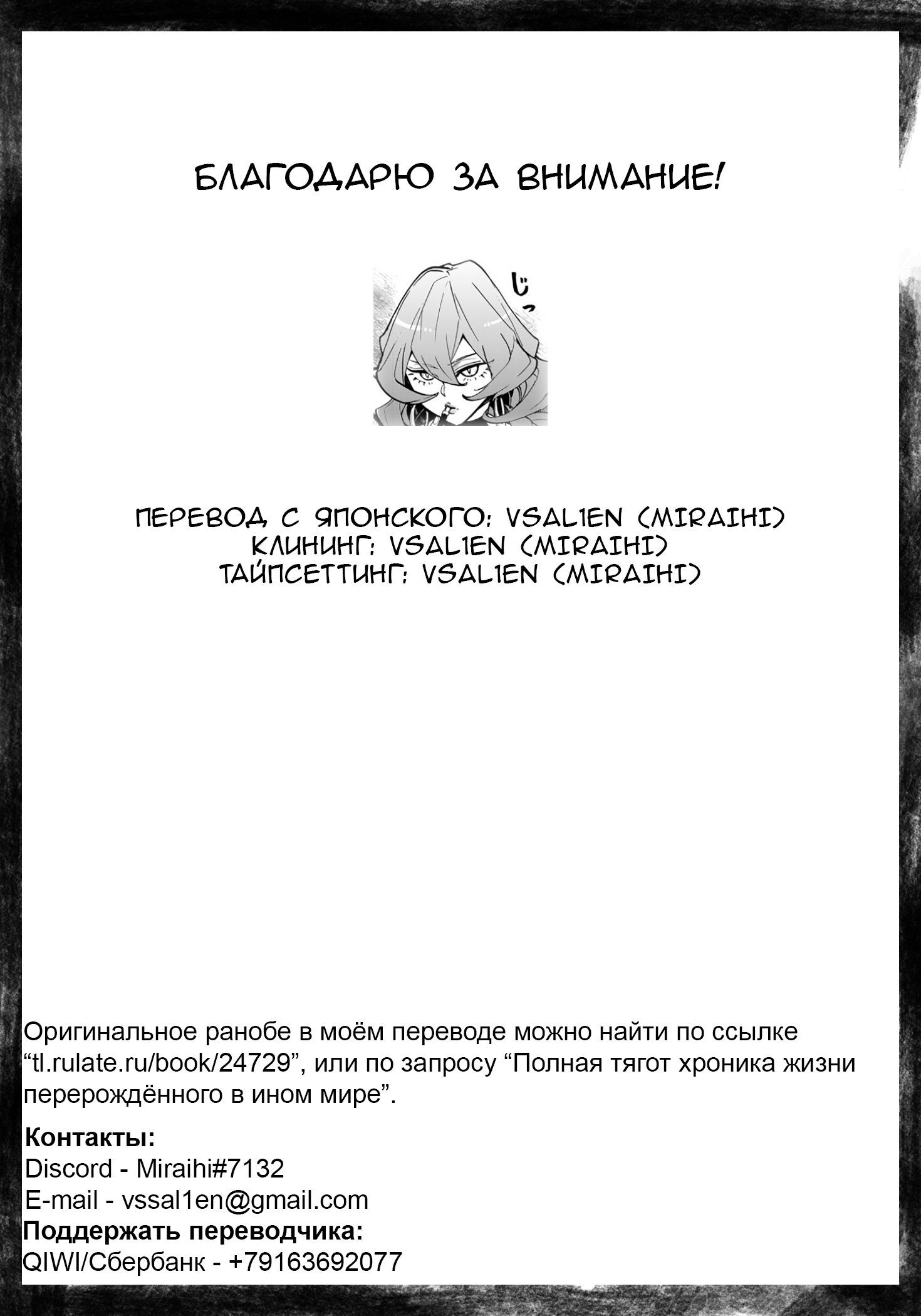 БЛАГОДАРЮ ЗА ВНИМАНИЕ!

じっ

ПЕРЕВОД С ЯПОНСКОГО: VSAL1EN (MIRAIHI)
КЛИНИНГ: VSAL1EN (MIRAIHI)
ТАЙПСЕТТИНГ: VSAL1EN (MIRAIHI)

Оригинальное ранобе в моём переводе можно найти по ссылке “tl.rulate.ru/book/24729”, или по запросу “Полная тягот хроника жизни перерождённого в ином мире”.

Контакты:
Discord - Miraihi#7132
E-mail - vssal1en@gmail.com
Поддержать переводчика:
QIWI/Сбербанк - +79163692077